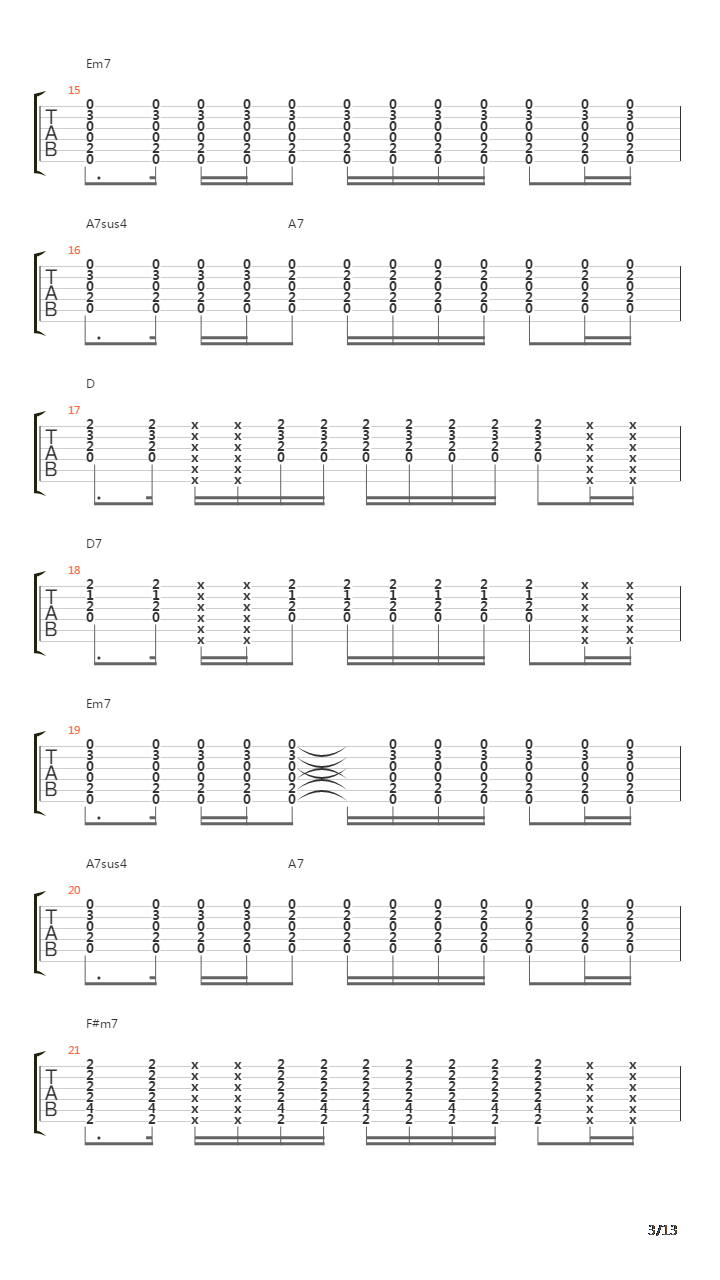 Em7

15

T
A
B

0 0 0 0 0 0 0 0 0 0 0 0
3 3 3 3 3 3 3 3 3 3 3 3
0 0 0 0 0 0 0 0 0 0 0 0
0 0 0 0 0 0 0 0 0 0 0 0
2 2 2 2 2 2 2 2 2 2 2 2
0 0 0 0 0 0 0 0 0 0 0 0

A7sus4 A7

16

T
A
B

0 0 0 0 0 0 0 0 0 0 0 0
3 3 3 3 2 2 2 2 2 2 2 2
0 0 0 0 0 0 0 0 0 0 0 0
2 2 2 2 2 2 2 2 2 2 2 2
0 0 0 0 0 0 0 0 0 0 0 0

D

17

T
A
B

2 2 x x 2 2 2 2 2 2 2 x x
3 3 x x 3 3 3 3 3 3 3 x x
2 2 x x 2 2 2 2 2 2 2 x x
0 0 x x 0 0 0 0 0 0 0 x x
x x x x
x x x x

D7

18

T
A
B

2 2 x x 2 2 2 2 2 2 x x
1 1 x x 1 1 1 1 1 1 x x
2 2 x x 2 2 2 2 2 2 x x
0 0 x x 0 0 0 0 0 0 x x
x x x x
x x x x

Em7

19

T
A
B

0 0 0 0 0 0 0 0 0 0 0
3 3 3 3 3 3 3 3 3 3 3
0 0 0 0 0 0 0 0 0 0 0
0 0 0 0 0 0 0 0 0 0 0
2 2 2 2 2 2 2 2 2 2 2
0 0 0 0 0 0 0 0 0 0 0

A7sus4 A7

20

T
A
B

0 0 0 0 0 0 0 0 0 0 0 0
3 3 3 3 2 2 2 2 2 2 2 2
0 0 0 0 0 0 0 0 0 0 0 0
2 2 2 2 2 2 2 2 2 2 2 2
0 0 0 0 0 0 0 0 0 0 0 0

F#m7

21

T
A
B

2 2 x x 2 2 2 2 2 2 2 x x
2 2 x x 2 2 2 2 2 2 2 x x
2 2 x x 2 2 2 2 2 2 2 x x
2 2 x x 2 2 2 2 2 2 2 x x
4 4 x x 4 4 4 4 4 4 4 x x
2 2 x x 2 2 2 2 2 2 2 x x

3/13